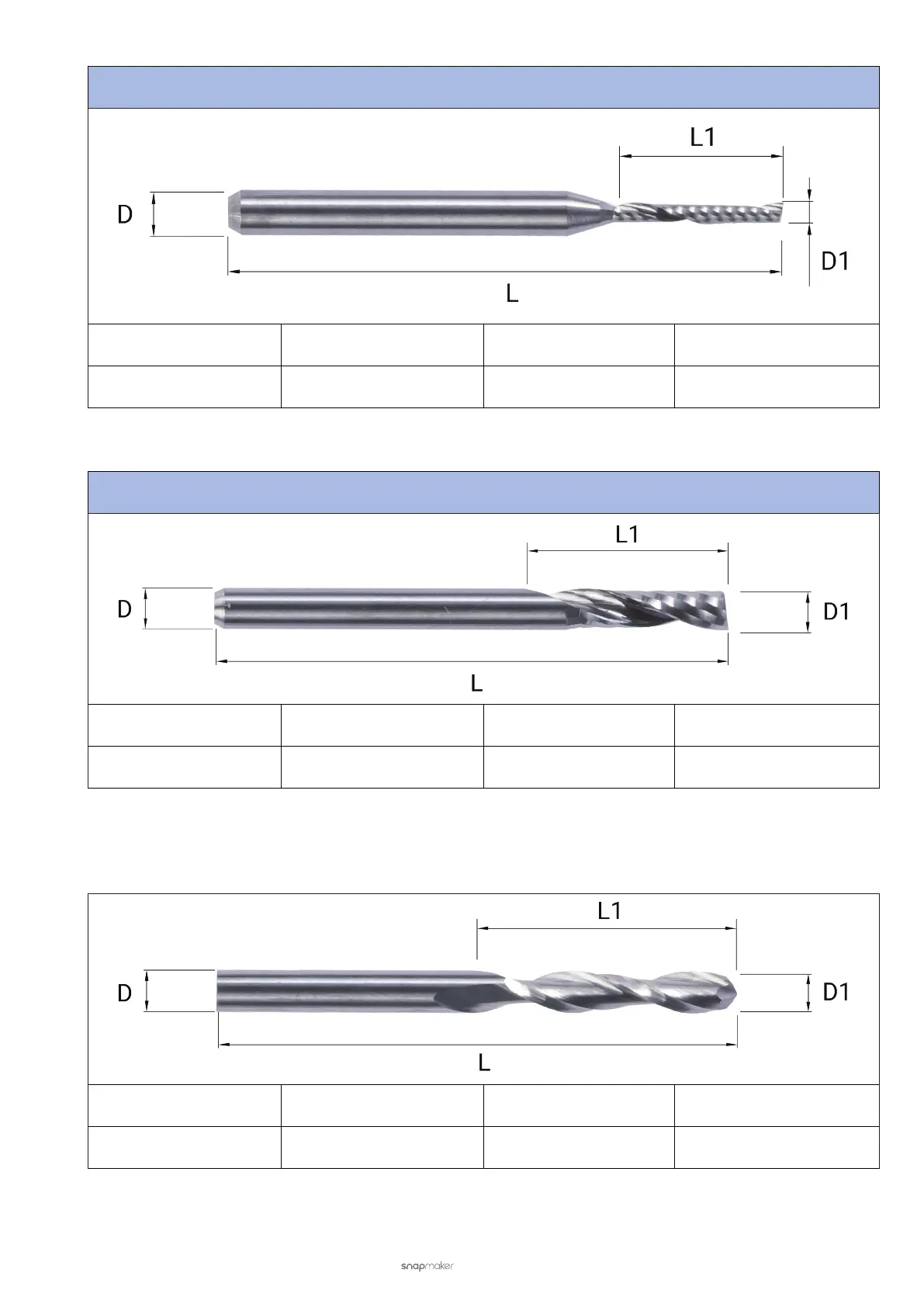 L1

D

D1

L

L1

D

D1

L

L1

D

D1

L

snapmaker